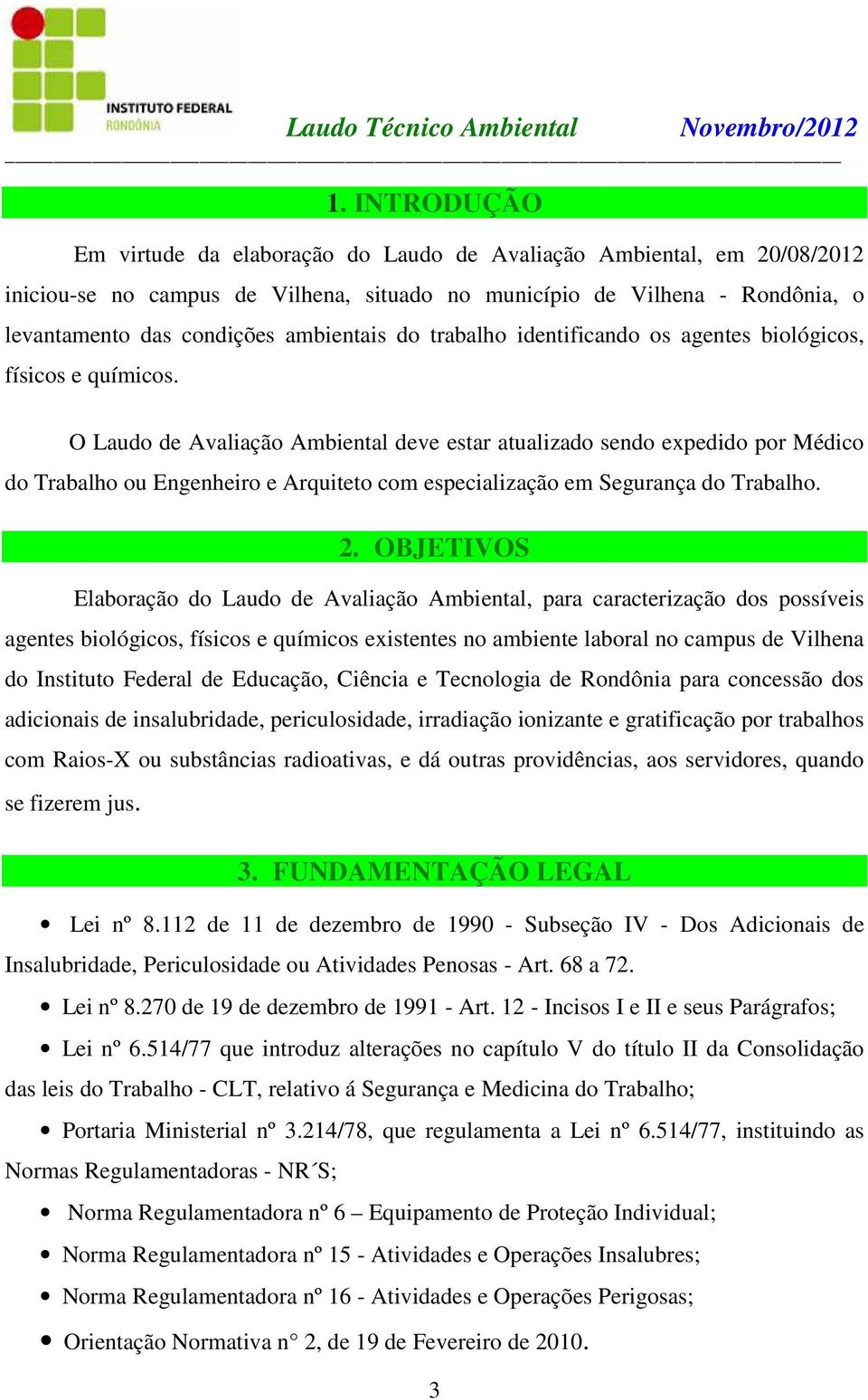 INSTITUTO FEDERAL
RONDÔNIA

Laudo Técnico Ambiental Novembro/2012

1. INTRODUÇÃO

Em virtude da elaboração do Laudo de Avaliação Ambiental, em 20/08/2012 iniciou-se no campus de Vilhena, situado no município de Vilhena - Rondônia, o levantamento das condições ambientais do trabalho identificando os agentes biológicos, físicos e químicos.

O Laudo de Avaliação Ambiental deve estar atualizado sendo expedido por Médico do Trabalho ou Engenheiro e Arquiteto com especialização em Segurança do Trabalho.

2. OBJETIVOS

Elaboração do Laudo de Avaliação Ambiental, para caracterização dos possíveis agentes biológicos, físicos e químicos existentes no ambiente laboral no campus de Vilhena do Instituto Federal de Educação, Ciência e Tecnologia de Rondônia para concessão dos adicionais de insalubridade, periculosidade, irradiação ionizante e gratificação por trabalhos com Raios-X ou substâncias radioativas, e dá outras providências, aos servidores, quando se fizerem jus.

3. FUNDAMENTAÇÃO LEGAL

• Lei nº 8.112 de 11 de dezembro de 1990 - Subseção IV - Dos Adicionais de Insalubridade, Periculosidade ou Atividades Penosas - Art. 68 a 72.

• Lei nº 8.270 de 19 de dezembro de 1991 - Art. 12 - Incisos I e II e seus Parágrafos;

• Lei nº 6.514/77 que introduz alterações no capítulo V do título II da Consolidação das leis do Trabalho - CLT, relativo á Segurança e Medicina do Trabalho;

• Portaria Ministerial nº 3.214/78, que regulamenta a Lei nº 6.514/77, instituindo as Normas Regulamentadoras - NR´S;

• Norma Regulamentadora nº 6 – Equipamento de Proteção Individual;

• Norma Regulamentadora nº 15 - Atividades e Operações Insalubres;

• Norma Regulamentadora nº 16 - Atividades e Operações Perigosas;

• Orientação Normativa n° 2, de 19 de Fevereiro de 2010.

3